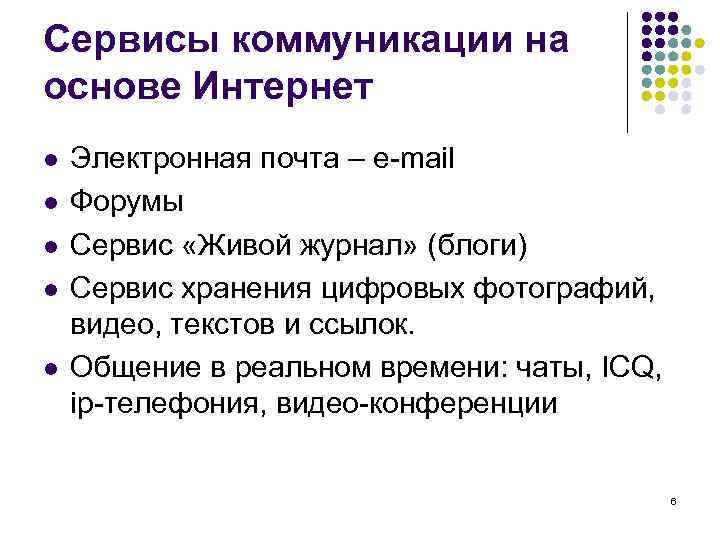 Сервисы коммуникации на основе Интернет

- Электронная почта – e-mail
- Форумы
- Сервис «Живой журнал» (блоги)
- Сервис хранения цифровых фотографий, видео, текстов и ссылок.
- Общение в реальном времени: чаты, ICQ, ip-телефония, видео-конференции

6